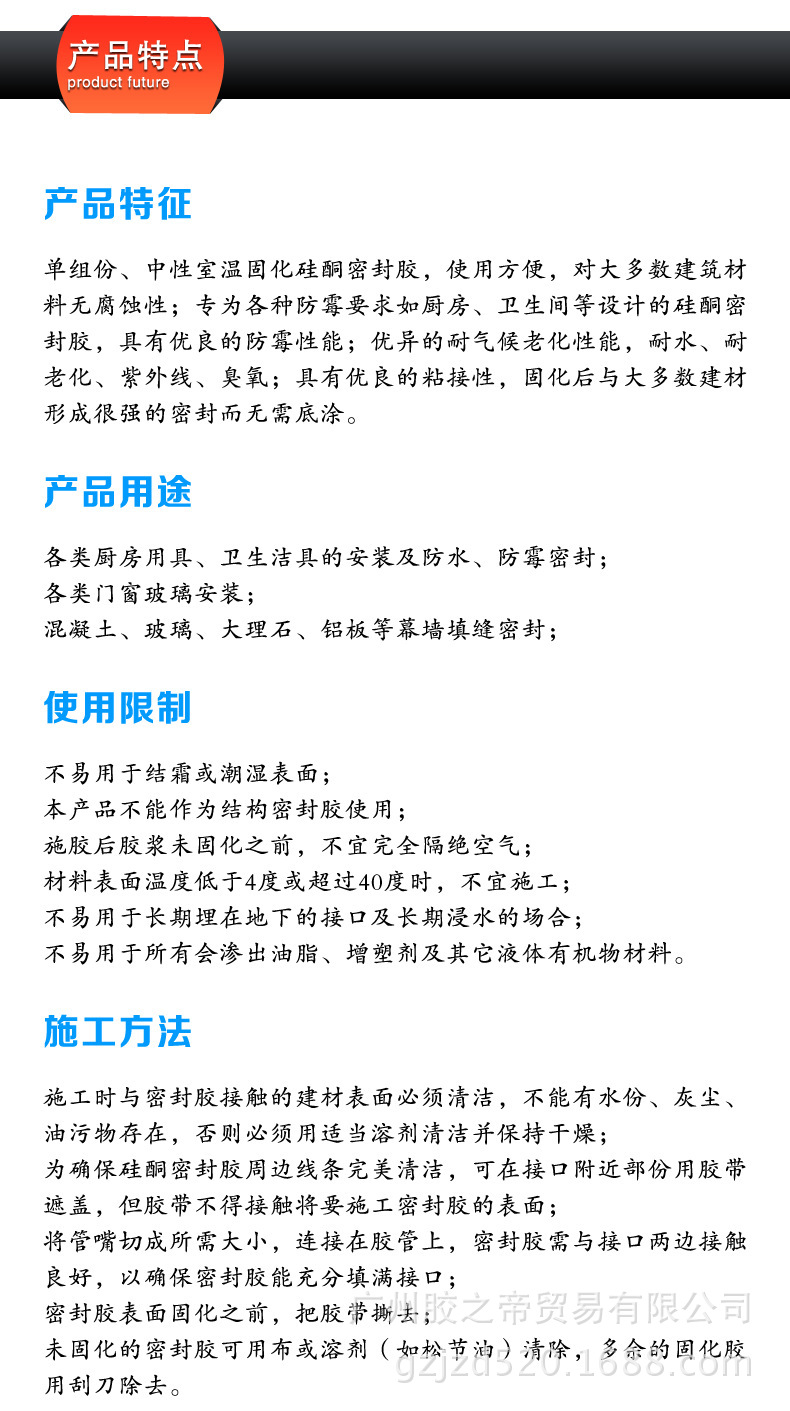 产品特点
product future

产品特征

单组份、中性室温固化硅酮密封胶，使用方便，对大多数建筑材料无腐蚀性；专为各种防霉要求如厨房、卫生间等设计的硅酮密封胶，具有优良的防霉性能；优异的耐气候老化性能，耐水、耐老化、紫外线、臭氧；具有优良的粘接性，固化后与大多数建材形成很强的密封而无需底涂。

产品用途

各类厨房用具、卫生洁具的安装及防水、防霉密封；
各类门窗玻璃安装；
混凝土、玻璃、大理石、铝板等幕墙填缝密封；

使用限制

不易用于结霜或潮湿表面；
本产品不能作为结构密封胶使用；
施胶后胶浆未固化之前，不宜完全隔绝空气；
材料表面温度低于4度或超过40度时，不宜施工；
不易用于长期埋在地下的接口及长期浸水的场合；
不易用于所有会渗出油脂、增塑剂及其它液体有机物材料。

施工方法

施工时与密封胶接触的建材表面必须清洁，不能有水份、灰尘、油污物存在，否则必须用适当溶剂清洁并保持干燥；
为确保硅酮密封胶周边线条完美清洁，可在接口附近部份用胶带遮盖，但胶带不得接触将要施工密封胶的表面；
将管嘴切成所需大小，连接在胶管上，密封胶需与接口两边接触良好，以确保密封胶能充分填满接口；
密封胶表面固化之前，把胶带撕去；
未固化的密封胶可用布或溶剂（如松节油）清除，多余的固化胶用刮刀除去。

广州胶之帝贸易有限公司
gzjzd520.1688.com